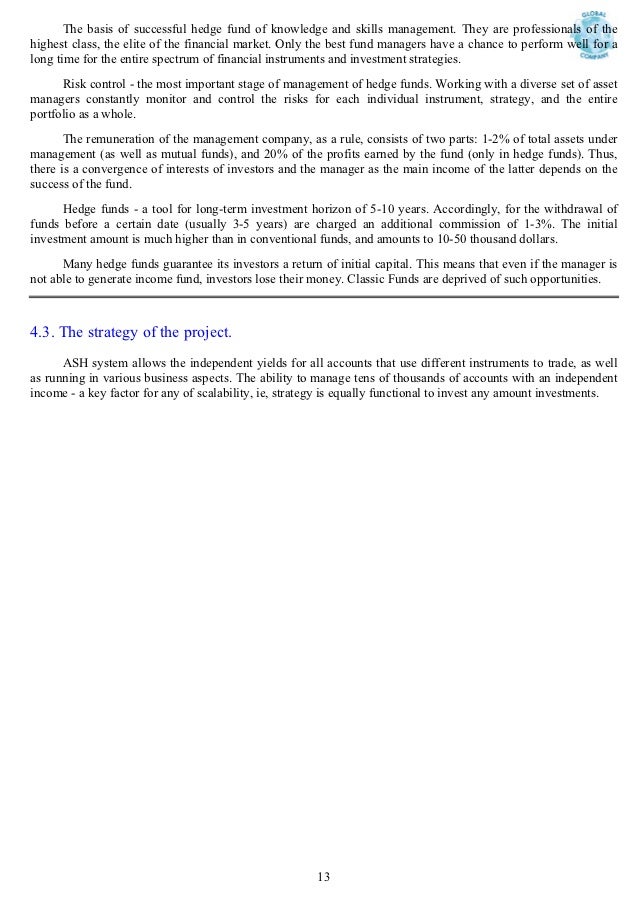 GLOBAL COMPANY

The basis of successful hedge fund of knowledge and skills management. They are professionals of the highest class, the elite of the financial market. Only the best fund managers have a chance to perform well for a long time for the entire spectrum of financial instruments and investment strategies.

Risk control - the most important stage of management of hedge funds. Working with a diverse set of asset managers constantly monitor and control the risks for each individual instrument, strategy, and the entire portfolio as a whole.

The remuneration of the management company, as a rule, consists of two parts: 1-2% of total assets under management (as well as mutual funds), and 20% of the profits earned by the fund (only in hedge funds). Thus, there is a convergence of interests of investors and the manager as the main income of the latter depends on the success of the fund.

Hedge funds - a tool for long-term investment horizon of 5-10 years. Accordingly, for the withdrawal of funds before a certain date (usually 3-5 years) are charged an additional commission of 1-3%. The initial investment amount is much higher than in conventional funds, and amounts to 10-50 thousand dollars.

Many hedge funds guarantee its investors a return of initial capital. This means that even if the manager is not able to generate income fund, investors lose their money. Classic Funds are deprived of such opportunities.

4.3. The strategy of the project.

ASH system allows the independent yields for all accounts that use different instruments to trade, as well as running in various business aspects. The ability to manage tens of thousands of accounts with an independent income - a key factor for any of scalability, ie, strategy is equally functional to invest any amount investments.

13